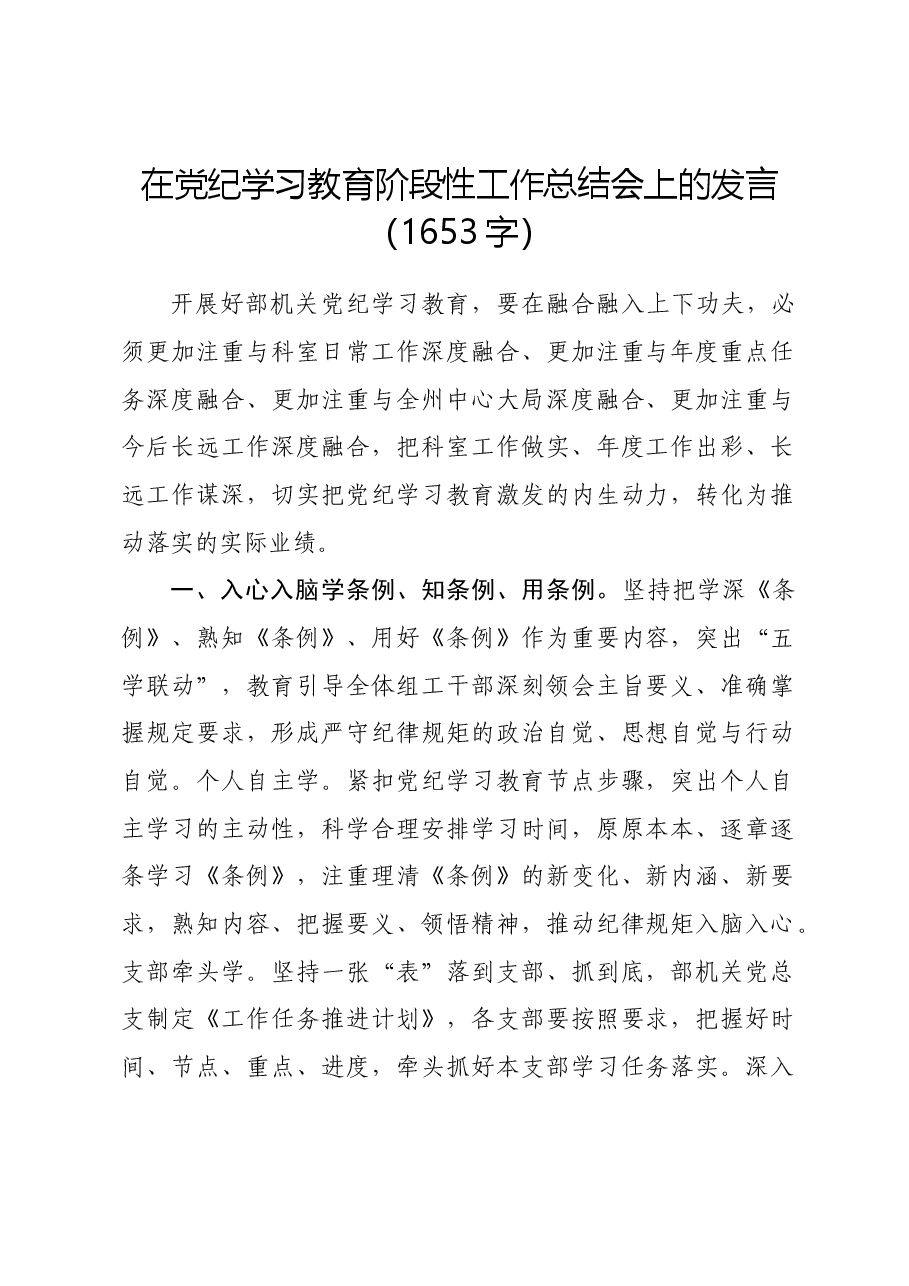 在党纪学习教育阶段性工作总结会上的发言
(1653字)

开展好部机关党纪学习教育，要在融合融入上下功夫，必须更加注重与科室日常工作深度融合、更加注重与年度重点任务深度融合、更加注重与全州中心大局深度融合、更加注重与今后长远工作深度融合，把科室工作做实、年度工作出彩、长远工作谋深，切实把党纪学习教育激发的内生动力，转化为推动落实的实际业绩。

一、入心入脑学条例、知条例、用条例。坚持把学深《条例》、熟知《条例》、用好《条例》作为重要内容，突出“五学联动”，教育引导全体组工干部深刻领会主旨要义、准确掌握规定要求，形成严守纪律规矩的政治自觉、思想自觉与行动自觉。个人自主学。紧扣党纪学习教育节点步骤，突出个人自主学习的主动性，科学合理安排学习时间，原原本本、逐章逐条学习《条例》，注重理清《条例》的新变化、新内涵、新要求，熟知内容、把握要义、领悟精神，推动纪律规矩入脑入心。支部牵头学。坚持一张“表”落到支部、抓到底，部机关党总支制定《工作任务推进计划》，各支部要按照要求，把握好时间、节点、重点、进度，牵头抓好本支部学习任务落实。深入